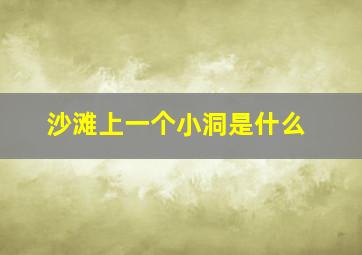 沙滩上一个小洞是什么